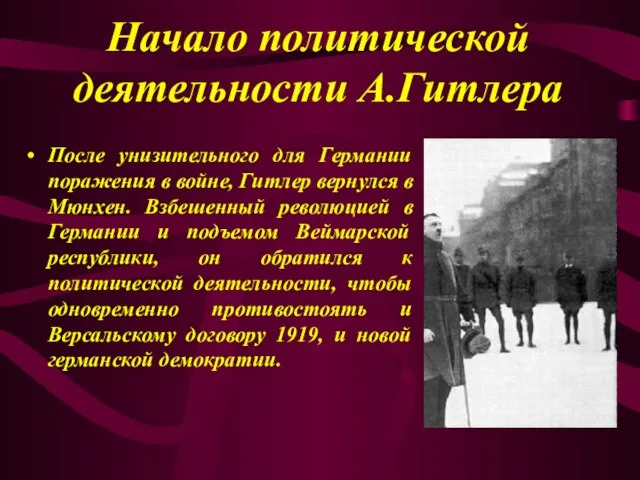 Начало политической деятельности А.Гитлера

• После унизительного для Германии поражения в войне, Гитлер вернулся в Мюнхен. Взбешенный революцией в Германии и подъемом Веймарской республики, он обратился к политической деятельности, чтобы одновременно противостоять и Версальскому договору 1919, и новой германской демократии.